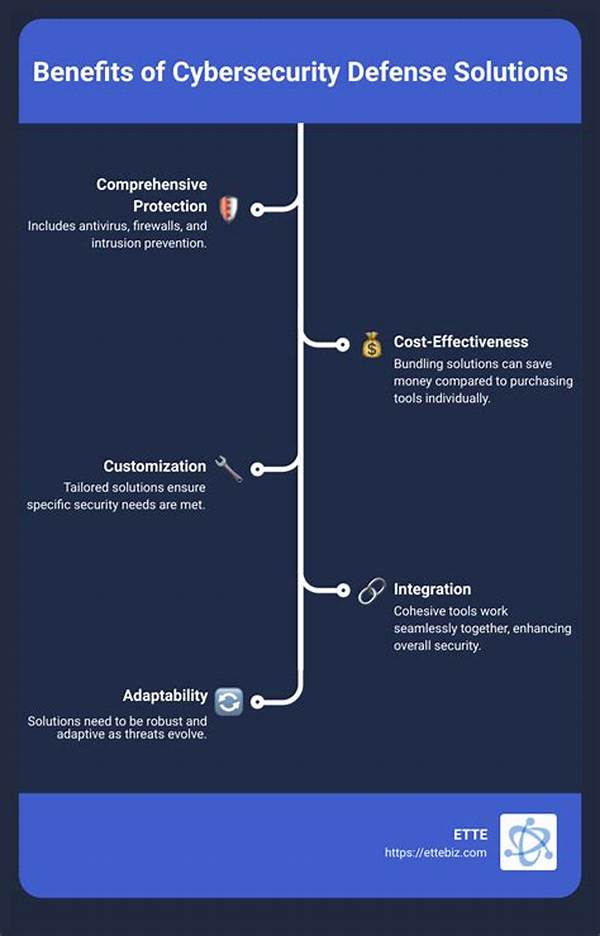 Benefits of Cybersecurity Defense Solutions

Comprehensive Protection
Includes antivirus, firewalls, and intrusion prevention.

Cost-Effectiveness
Bundling solutions can save money compared to purchasing tools individually.

Customization
Tailored solutions ensure specific security needs are met.

Integration
Cohesive tools work seamlessly together, enhancing overall security.

Adaptability
Solutions need to be robust and adaptive as threats evolve.

ETTE
https://ettebiz.com